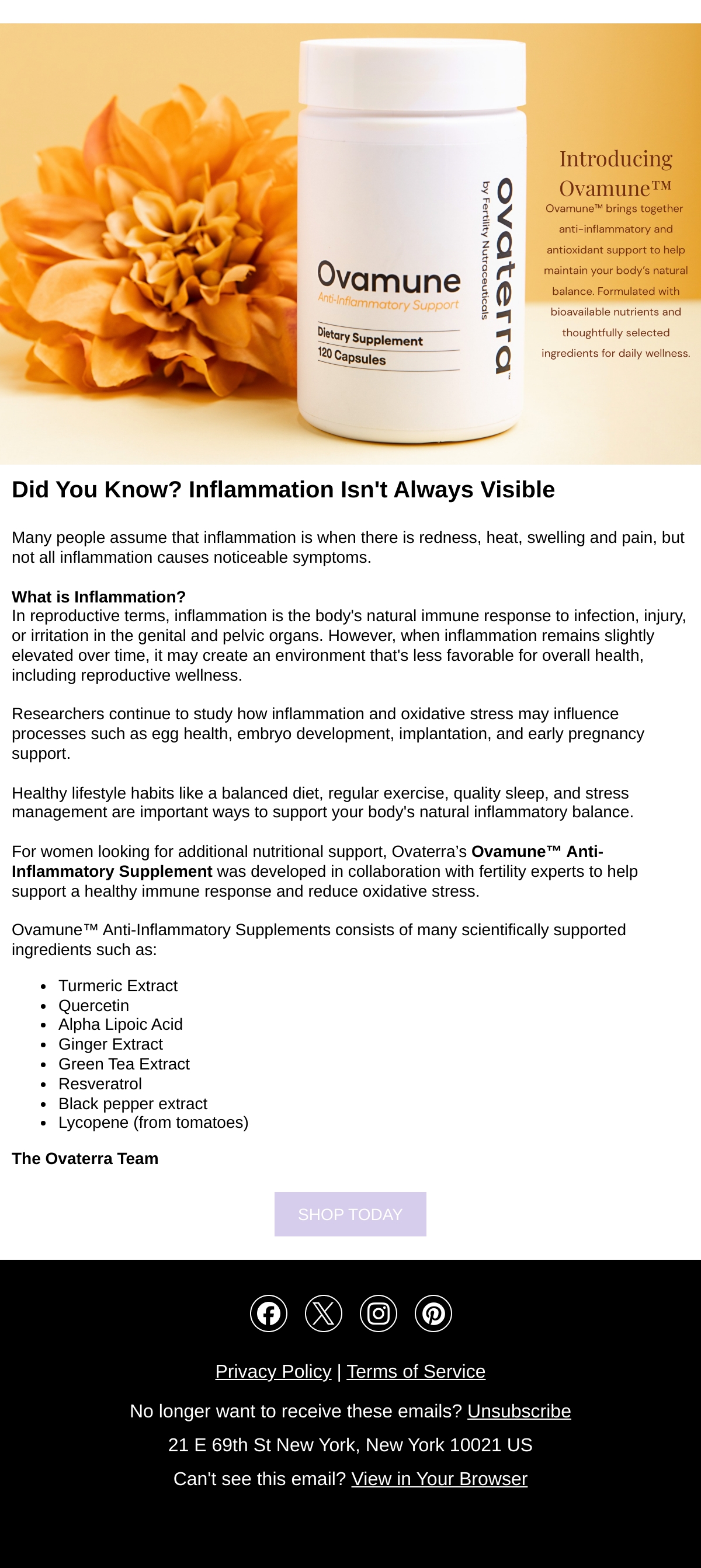 Ovamune
Anti-Inflammatory Support
Dietary Supplement
120 Capsules
ovaterra™
by Fertility Nutraceuticals

Introducing Ovamune™
Ovamune™ brings together anti-inflammatory and antioxidant support to help maintain your body's natural balance. Formulated with bioavailable nutrients and thoughtfully selected ingredients for daily wellness.

Did You Know? Inflammation Isn't Always Visible

Many people assume that inflammation is when there is redness, heat, swelling and pain, but not all inflammation causes noticeable symptoms.

What is Inflammation?
In reproductive terms, inflammation is the body's natural immune response to infection, injury, or irritation in the genital and pelvic organs. However, when inflammation remains slightly elevated over time, it may create an environment that's less favorable for overall health, including reproductive wellness.

Researchers continue to study how inflammation and oxidative stress may influence processes such as egg health, embryo development, implantation, and early pregnancy support.

Healthy lifestyle habits like a balanced diet, regular exercise, quality sleep, and stress management are important ways to support your body's natural inflammatory balance.

For women looking for additional nutritional support, Ovaterra's Ovamune™ Anti-Inflammatory Supplement was developed in collaboration with fertility experts to help support a healthy immune response and reduce oxidative stress.

Ovamune™ Anti-Inflammatory Supplements consists of many scientifically supported ingredients such as:

• Turmeric Extract
• Quercetin
• Alpha Lipoic Acid
• Ginger Extract
• Green Tea Extract
• Resveratrol
• Black pepper extract
• Lycopene (from tomatoes)

The Ovaterra Team

SHOP TODAY

Privacy Policy | Terms of Service

No longer want to receive these emails? Unsubscribe

21 E 69th St New York, New York 10021 US

Can't see this email? View in Your Browser